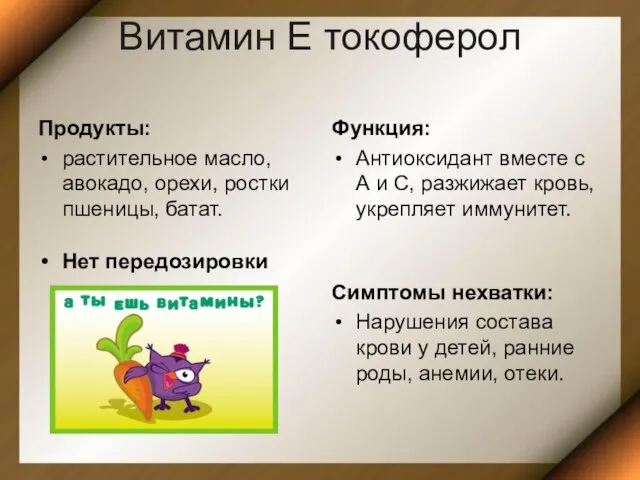 Витамин Е токоферол

Продукты:

• растительное масло, авокадо, орехи, ростки пшеницы, батат.

• Нет передозировки

а ты ешь витамины?

Функция:

• Антиоксидант вместе с А и С, разжижает кровь, укрепляет иммунитет.

Симптомы нехватки:

• Нарушения состава крови у детей, ранние роды, анемии, отеки.